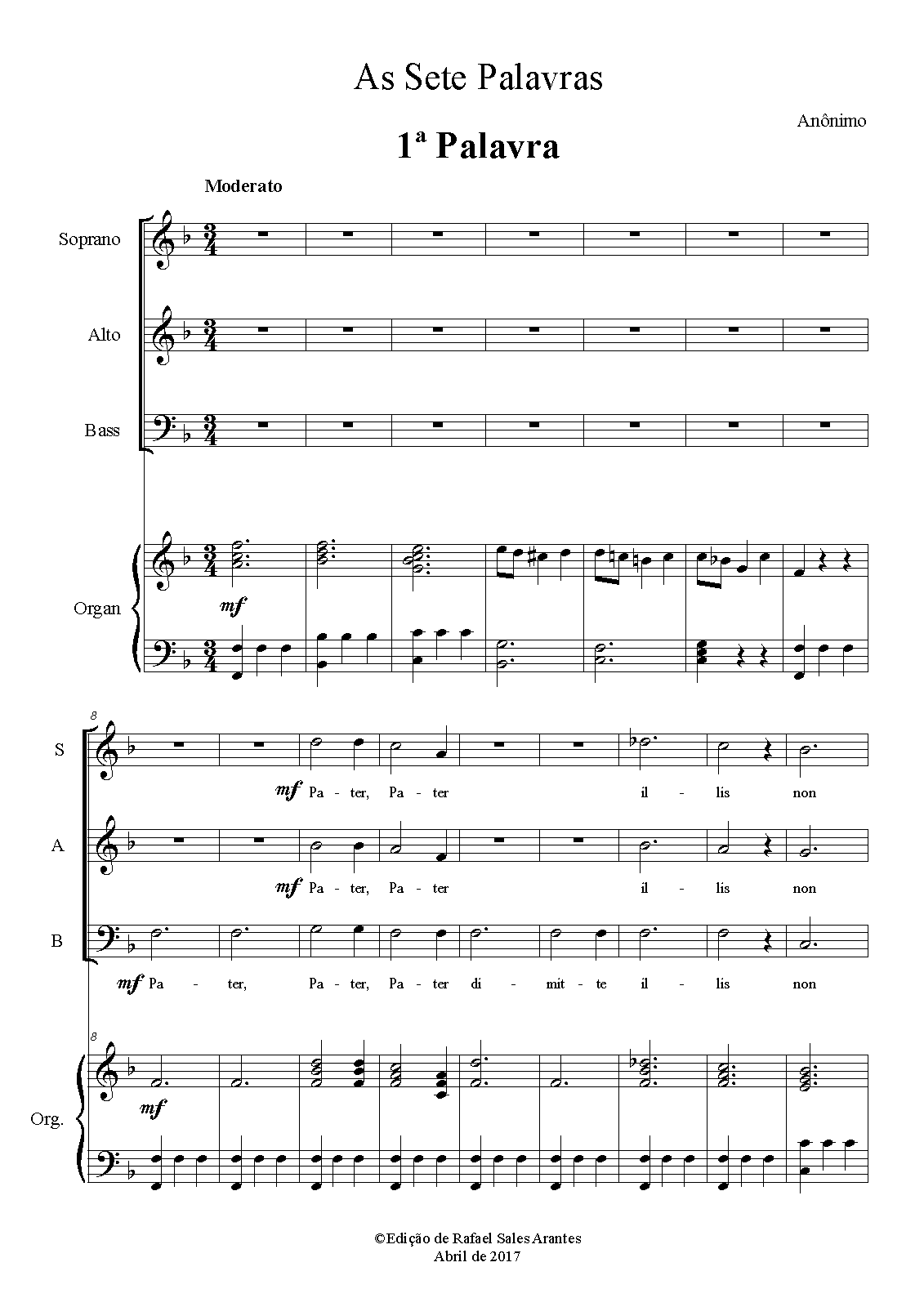 As Sete Palavras

Anônimo

1ª Palavra

Moderato

Soprano

Alto

Bass

Organ

mf

8

S

mf Pa - ter, Pa - ter il - lis non

A

mf Pa - ter, Pa - ter il - lis non

B

mf Pa - ter, Pa - ter, Pa - ter di - mit - te il - lis non

8

Org.

mf

©Edição de Rafael Sales Arantes
Abril de 2017